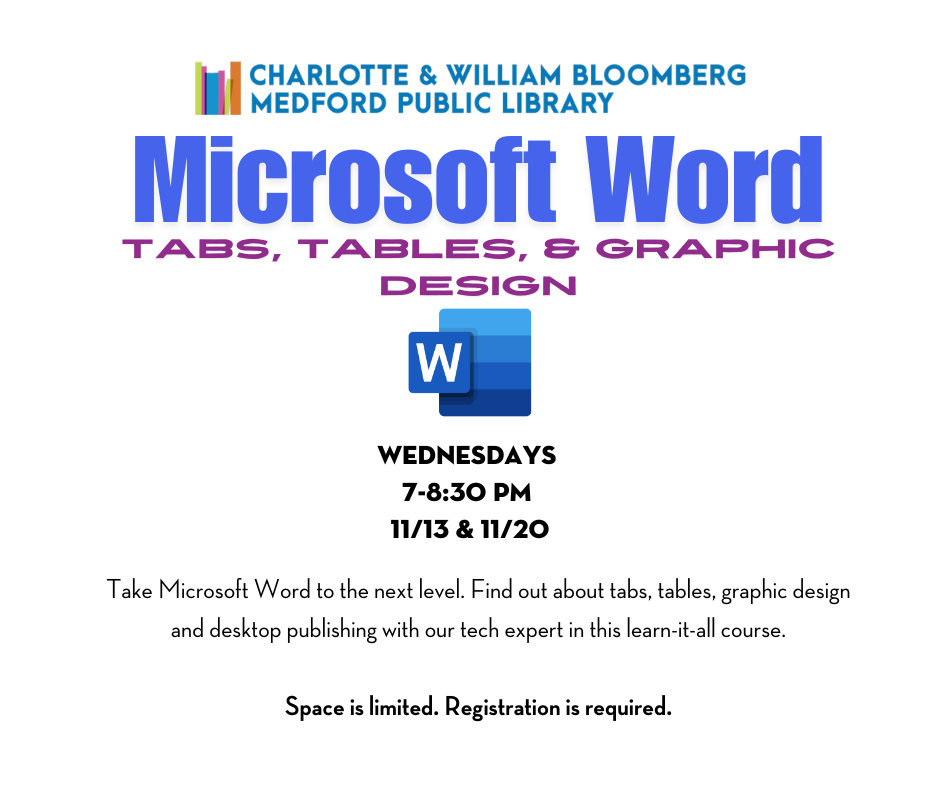 CHARLOTTE & WILLIAM BLOOMBERG
MEDFORD PUBLIC LIBRARY

Microsoft Word

TABS, TABLES, & GRAPHIC DESIGN

W

WEDNESDAYS
7-8:30 PM
11/13 & 11/20

Take Microsoft Word to the next level. Find out about tabs, tables, graphic design and desktop publishing with our tech expert in this learn-it-all course.

Space is limited. Registration is required.